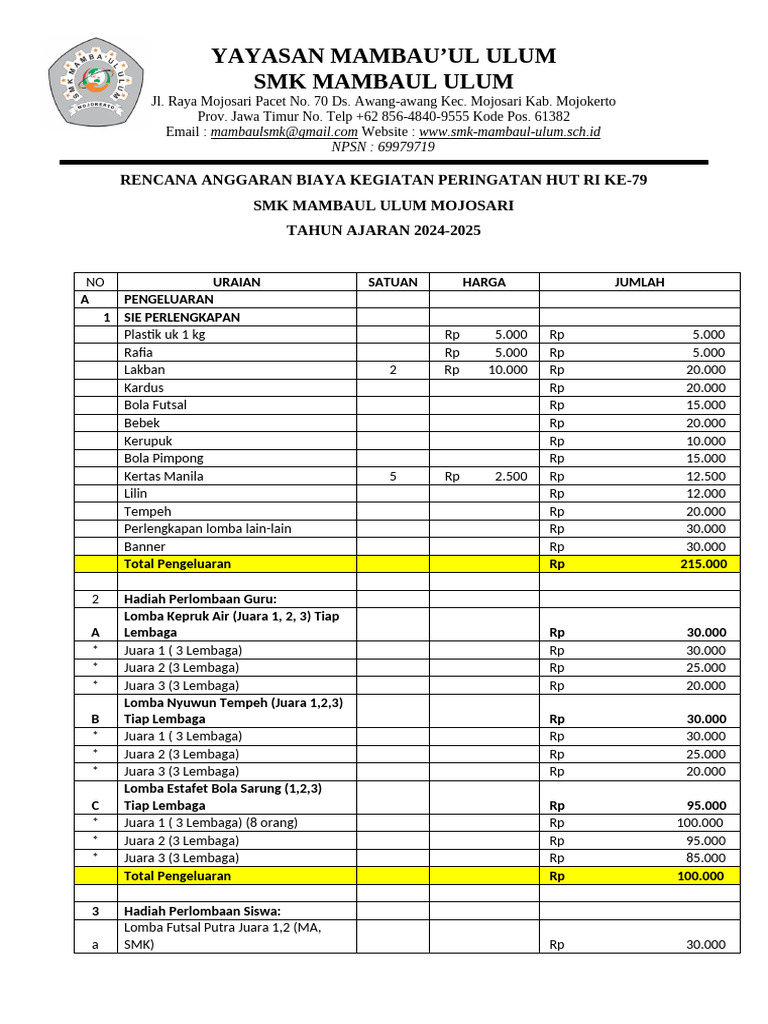 SMK MAMBA'UL ULUM MOJOKERTO

YAYASAN MAMBAU'UL ULUM
SMK MAMBAUL ULUM
Jl. Raya Mojosari Pacet No. 70 Ds. Awang-awang Kec. Mojosari Kab. Mojokerto
Prov. Jawa Timur No. Telp +62 856-4840-9555 Kode Pos. 61382
Email : mambaulsmk@gmail.com Website : www.smk-mambaul-ulum.sch.id
NPSN : 69979719

RENCANA ANGGARAN BIAYA KEGIATAN PERINGATAN HUT RI KE-79
SMK MAMBAUL ULUM MOJOSARI
TAHUN AJARAN 2024-2025

| NO | URAIAN | SATUAN | HARGA | JUMLAH |
|---|---|---|---|---|
| A | PENGELUARAN | | | |
| 1 | SIE PERLENGKAPAN | | | |
| | Plastik uk 1 kg | | Rp 5.000 | Rp 5.000 |
| | Rafia | | Rp 5.000 | Rp 5.000 |
| | Lakban | 2 | Rp 10.000 | Rp 20.000 |
| | Kardus | | | Rp 20.000 |
| | Bola Futsal | | | Rp 15.000 |
| | Bebek | | | Rp 20.000 |
| | Kerupuk | | | Rp 10.000 |
| | Bola Pimpong | | | Rp 15.000 |
| | Kertas Manila | 5 | Rp 2.500 | Rp 12.500 |
| | Lilin | | | Rp 12.000 |
| | Tempeh | | | Rp 20.000 |
| | Perlengkapan lomba lain-lain | | | Rp 30.000 |
| | Banner | | | Rp 30.000 |
| | Total Pengeluaran | | | Rp 215.000 |
| | | | | |
| 2 | Hadiah Perlombaan Guru: | | | |
| A | Lomba Kepruk Air (Juara 1, 2, 3) Tiap Lembaga | | | Rp 30.000 |
| * | Juara 1 ( 3 Lembaga) | | | Rp 30.000 |
| * | Juara 2 (3 Lembaga) | | | Rp 25.000 |
| * | Juara 3 (3 Lembaga) | | | Rp 20.000 |
| B | Lomba Nyuwun Tempeh (Juara 1,2,3) Tiap Lembaga | | | Rp 30.000 |
| * | Juara 1 ( 3 Lembaga) | | | Rp 30.000 |
| * | Juara 2 (3 Lembaga) | | | Rp 25.000 |
| * | Juara 3 (3 Lembaga) | | | Rp 20.000 |
| C | Lomba Estafet Bola Sarung (1,2,3) Tiap Lembaga | | | Rp 95.000 |
| * | Juara 1 ( 3 Lembaga) (8 orang) | | | Rp 100.000 |
| * | Juara 2 (3 Lembaga) | | | Rp 95.000 |
| * | Juara 3 (3 Lembaga) | | | Rp 85.000 |
| | Total Pengeluaran | | | Rp 100.000 |
| | | | | |
| 3 | Hadiah Perlombaan Siswa: | | | |
| a | Lomba Futsal Putra Juara 1,2 (MA, SMK) | | | Rp 30.000 |